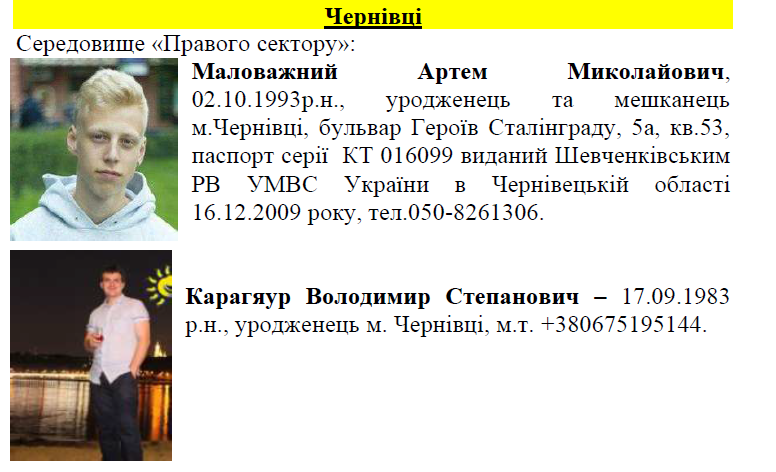 Чернівці

Середовище «Правого сектору»:

Маловажний Артем Миколайович, 02.10.1993р.н., уродженець та мешканець м.Чернівці, бульвар Героїв Сталінграду, 5а, кв.53, паспорт серії КТ 016099 виданий Шевченківським РВ УМВС України в Чернівецькій області 16.12.2009 року, тел.050-8261306.

Карагяур Володимир Степанович – 17.09.1983 р.н., уродженець м. Чернівці, м.т. +380675195144.